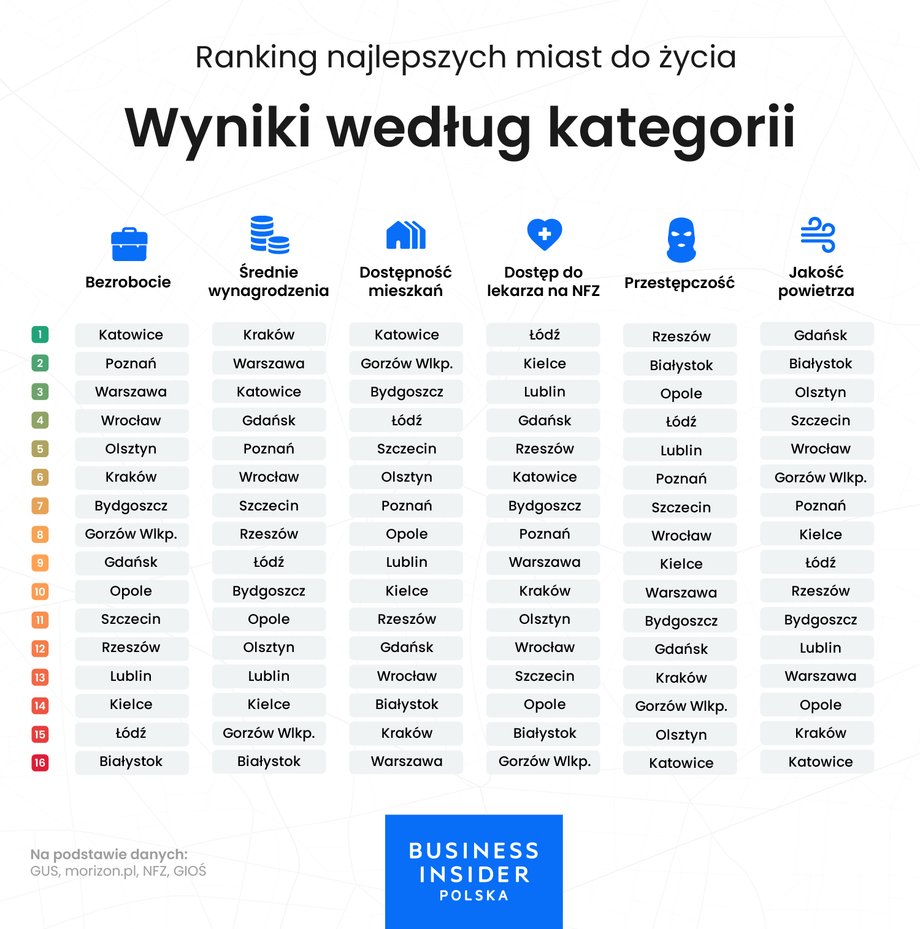 Ranking najlepszych miast do życia

Wyniki według kategorii

| | Bezrobocie | Średnie wynagrodzenia | Dostępność mieszkań | Dostęp do lekarza na NFZ | Przestępczość | Jakość powietrza |
|---|---|---|---|---|---|---|
| 1 | Katowice | Kraków | Katowice | Łódź | Rzeszów | Gdańsk |
| 2 | Poznań | Warszawa | Gorzów Wlkp. | Kielce | Białystok | Białystok |
| 3 | Warszawa | Katowice | Bydgoszcz | Lublin | Opole | Olsztyn |
| 4 | Wrocław | Gdańsk | Łódź | Gdańsk | Łódź | Szczecin |
| 5 | Olsztyn | Poznań | Szczecin | Rzeszów | Lublin | Wrocław |
| 6 | Kraków | Wrocław | Olsztyn | Katowice | Poznań | Gorzów Wlkp. |
| 7 | Bydgoszcz | Szczecin | Poznań | Bydgoszcz | Szczecin | Poznań |
| 8 | Gorzów Wlkp. | Rzeszów | Opole | Poznań | Wrocław | Kielce |
| 9 | Gdańsk | Łódź | Lublin | Warszawa | Kielce | Łódź |
| 10 | Opole | Bydgoszcz | Kielce | Kraków | Warszawa | Rzeszów |
| 11 | Szczecin | Opole | Rzeszów | Olsztyn | Bydgoszcz | Bydgoszcz |
| 12 | Rzeszów | Olsztyn | Gdańsk | Wrocław | Gdańsk | Lublin |
| 13 | Lublin | Lublin | Wrocław | Szczecin | Kraków | Warszawa |
| 14 | Kielce | Kielce | Białystok | Opole | Gorzów Wlkp. | Opole |
| 15 | Łódź | Gorzów Wlkp. | Kraków | Białystok | Olsztyn | Kraków |
| 16 | Białystok | Białystok | Warszawa | Gorzów Wlkp. | Katowice | Katowice |

Na podstawie danych:
GUS, morizon.pl, NFZ, GIOŚ

BUSINESS INSIDER POLSKA